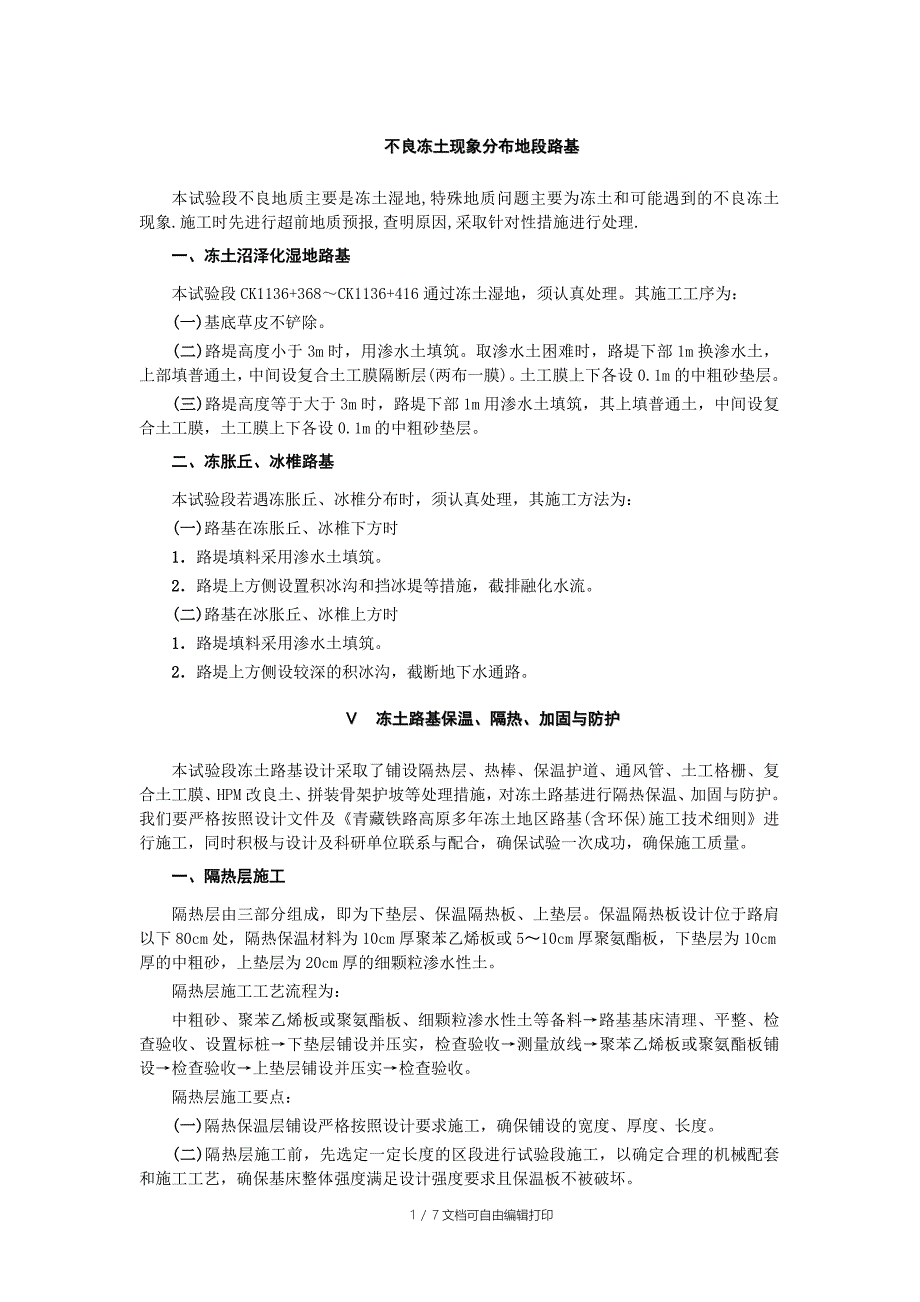 不良冻土现象分布地段路基

本试验段不良地质主要是冻土湿地,特殊地质问题主要为冻土和可能遇到的不良冻土现象.施工时先进行超前地质预报,查明原因,采取针对性措施进行处理.

一、冻土沼泽化湿地路基

本试验段 CK1136+368～CK1136+416 通过冻土湿地，须认真处理。其施工工序为：

(一)基底草皮不铲除。

(二)路堤高度小于 3m 时，用渗水土填筑。取渗水土困难时，路堤下部 1m 换渗水土，上部填普通土，中间设复合土工膜隔断层(两布一膜)。土工膜上下各设 0.1m 的中粗砂垫层。

(三)路堤高度等于大于 3m 时，路堤下部 1m 用渗水土填筑，其上填普通土，中间设复合土工膜，土工膜上下各设 0.1m 的中粗砂垫层。

二、冻胀丘、冰椎路基

本试验段若遇冻胀丘、冰椎分布时，须认真处理，其施工方法为：

(一)路基在冻胀丘、冰椎下方时

1．路堤填料采用渗水土填筑。

2．路堤上方侧设置积冰沟和挡冰堤等措施，截排融化水流。

(二)路基在冰胀丘、冰椎上方时

1．路堤填料采用渗水土填筑。

2．路堤上方侧设较深的积冰沟，截断地下水通路。

V　冻土路基保温、隔热、加固与防护

本试验段冻土路基设计采取了铺设隔热层、热棒、保温护道、通风管、土工格栅、复合土工膜、HPM 改良土、拼装骨架护坡等处理措施，对冻土路基进行隔热保温、加固与防护。我们要严格按照设计文件及《青藏铁路高原多年冻土地区路基(含环保)施工技术细则》进行施工，同时积极与设计及科研单位联系与配合，确保试验一次成功，确保施工质量。

一、隔热层施工

隔热层由三部分组成，即为下垫层、保温隔热板、上垫层。保温隔热板设计位于路肩以下 80cm 处，隔热保温材料为 10cm 厚聚苯乙烯板或 5～10cm 厚聚氨酯板，下垫层为 10cm 厚的中粗砂，上垫层为 20cm 厚的细颗粒渗水性土。

隔热层施工工艺流程为：

中粗砂、聚苯乙烯板或聚氨酯板、细颗粒渗水性土等备料→路基基床清理、平整、检查验收、设置标桩→下垫层铺设并压实，检查验收→测量放线→聚苯乙烯板或聚氨酯板铺设→检查验收→上垫层铺设并压实→检查验收。

隔热层施工要点：

(一)隔热保温层铺设严格按照设计要求施工，确保铺设的宽度、厚度、长度。

(二)隔热层施工前，先选定一定长度的区段进行试验段施工，以确定合理的机械配套和施工工艺，确保基床整体强度满足设计强度要求且保温板不被破坏。

1 / 7 文档可自由编辑打印